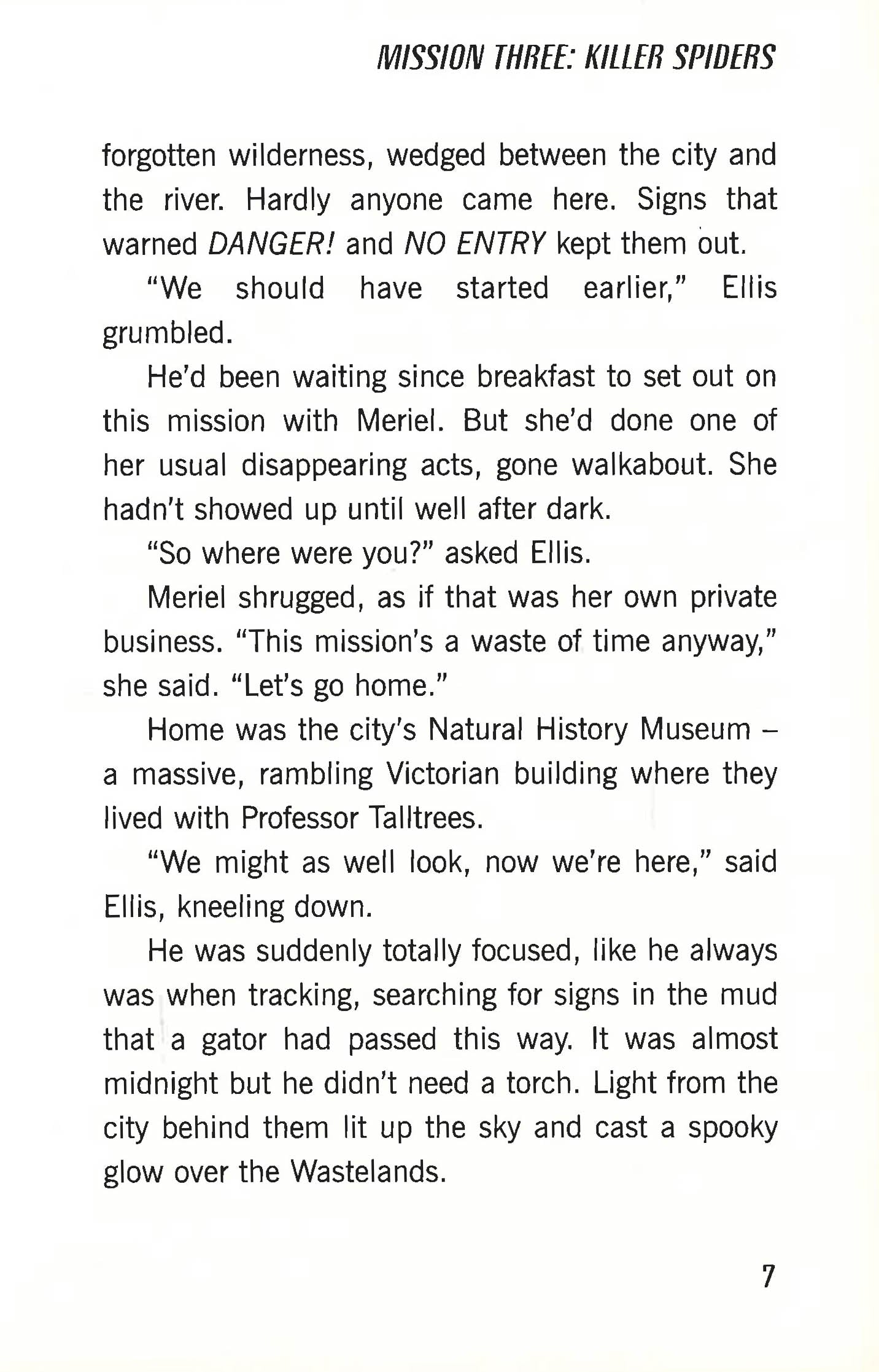 MISSION THREE: KILLER SPIDERS

forgotten wilderness, wedged between the city and the river. Hardly anyone came here. Signs that warned DANGER! and NO ENTRY kept them out.

"We should have started earlier," Ellis grumbled.

He'd been waiting since breakfast to set out on this mission with Meriel. But she'd done one of her usual disappearing acts, gone walkabout. She hadn't showed up until well after dark.

"So where were you?" asked Ellis.

Meriel shrugged, as if that was her own private business. "This mission's a waste of time anyway," she said. "Let's go home."

Home was the city's Natural History Museum – a massive, rambling Victorian building where they lived with Professor Talltrees.

"We might as well look, now we're here," said Ellis, kneeling down.

He was suddenly totally focused, like he always was when tracking, searching for signs in the mud that a gator had passed this way. It was almost midnight but he didn't need a torch. Light from the city behind them lit up the sky and cast a spooky glow over the Wastelands.

7